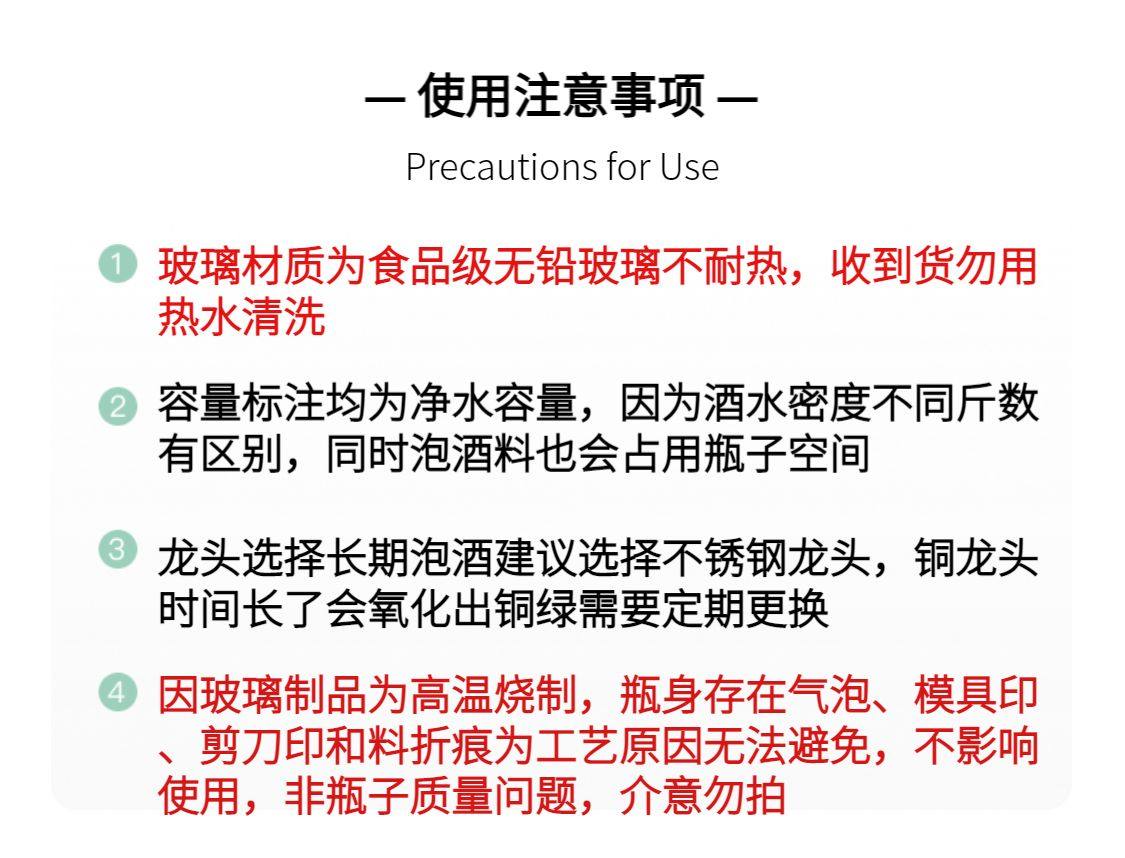 — 使用注意事项 —
Precautions for Use

1 玻璃材质为食品级无铅玻璃不耐热，收到货勿用热水清洗

2 容量标注均为净水容量，因为酒水密度不同斤数有区别，同时泡酒料也会占用瓶子空间

3 龙头选择长期泡酒建议选择不锈钢龙头，铜龙头时间长了会氧化出铜绿需要定期更换

4 因玻璃制品为高温烧制，瓶身存在气泡、模具印、剪刀印和料折痕为工艺原因无法避免，不影响使用，非瓶子质量问题，介意勿拍